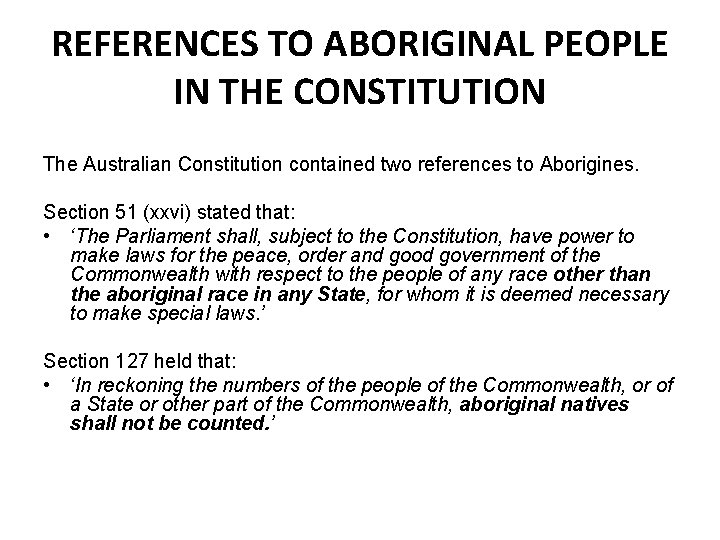 REFERENCES TO ABORIGINAL PEOPLE IN THE CONSTITUTION

The Australian Constitution contained two references to Aborigines.

Section 51 (xxvi) stated that:
• 'The Parliament shall, subject to the Constitution, have power to make laws for the peace, order and good government of the Commonwealth with respect to the people of any race other than the aboriginal race in any State, for whom it is deemed necessary to make special laws.'

Section 127 held that:
• 'In reckoning the numbers of the people of the Commonwealth, or of a State or other part of the Commonwealth, aboriginal natives shall not be counted.'